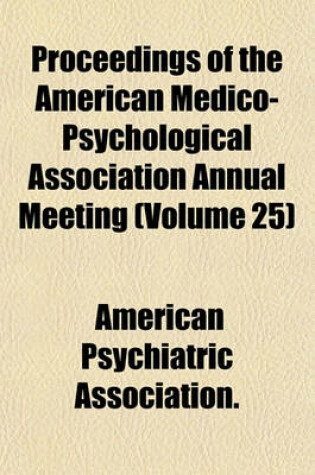 Proceedings of the American Medico-Psychological Association Annual Meeting (Volume 25)

American Psychiatric Association.